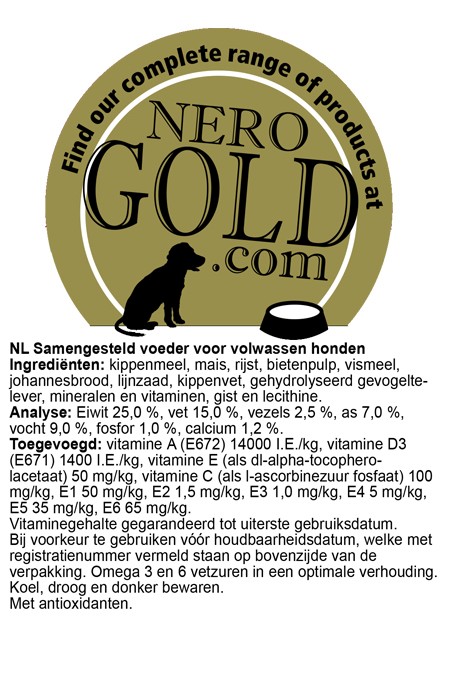 Find our complete range of products at

NERO
GOLD
.com

NL Samengesteld voeder voor volwassen honden
Ingrediënten: kippenmeel, mais, rijst, bietenpulp, vismeel, johannesbrood, lijnzaad, kippenvet, gehydrolyseerd gevogeltelever, mineralen en vitaminen, gist en lecithine.
Analyse: Eiwit 25,0 %, vet 15,0 %, vezels 2,5 %, as 7,0 %, vocht 9,0 %, fosfor 1,0 %, calcium 1,2 %.
Toegevoegd: vitamine A (E672) 14000 I.E./kg, vitamine D3 (E671) 1400 I.E./kg, vitamine E (als dl-alpha-tocopherolacetaat) 50 mg/kg, vitamine C (als l-ascorbinezuur fosfaat) 100 mg/kg, E1 50 mg/kg, E2 1,5 mg/kg, E3 1,0 mg/kg, E4 5 mg/kg, E5 35 mg/kg, E6 65 mg/kg.
Vitaminegehalte gegarandeerd tot uiterste gebruiksdatum.
Bij voorkeur te gebruiken vóór houdbaarheidsdatum, welke met registratienummer vermeld staan op bovenzijde van de verpakking. Omega 3 en 6 vetzuren in een optimale verhouding.
Koel, droog en donker bewaren.
Met antioxidanten.